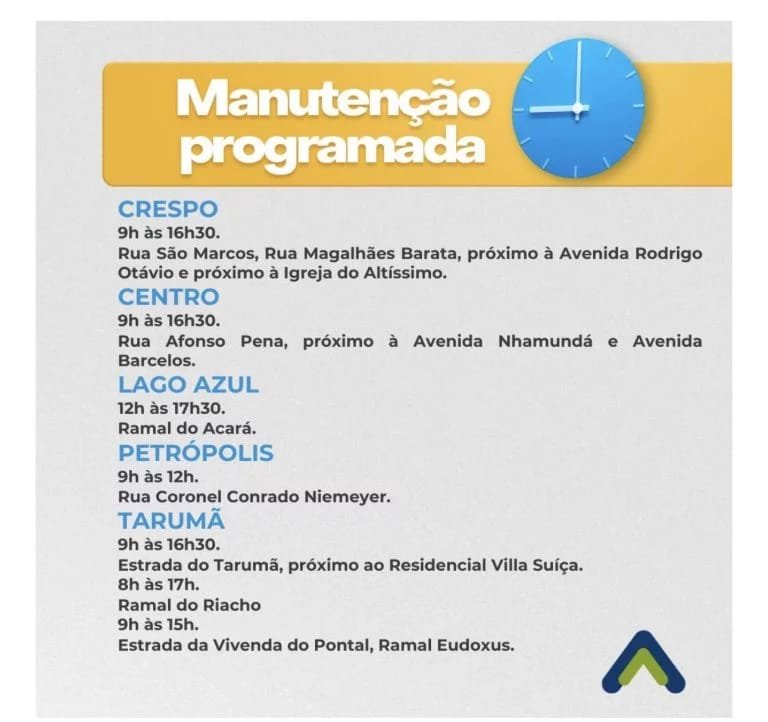 Manutenção programada

CRESPO
9h às 16h30.
Rua São Marcos, Rua Magalhães Barata, próximo à Avenida Rodrigo Otávio e próximo à Igreja do Altíssimo.

CENTRO
9h às 16h30.
Rua Afonso Pena, próximo à Avenida Nhamundá e Avenida Barcelos.

LAGO AZUL
12h às 17h30.
Ramal do Acará.

PETRÓPOLIS
9h às 12h.
Rua Coronel Conrado Niemeyer.

TARUMÃ
9h às 16h30.
Estrada do Tarumã, próximo ao Residencial Villa Suíça.
8h às 17h.
Ramal do Riacho
9h às 15h.
Estrada da Vivenda do Pontal, Ramal Eudoxus.